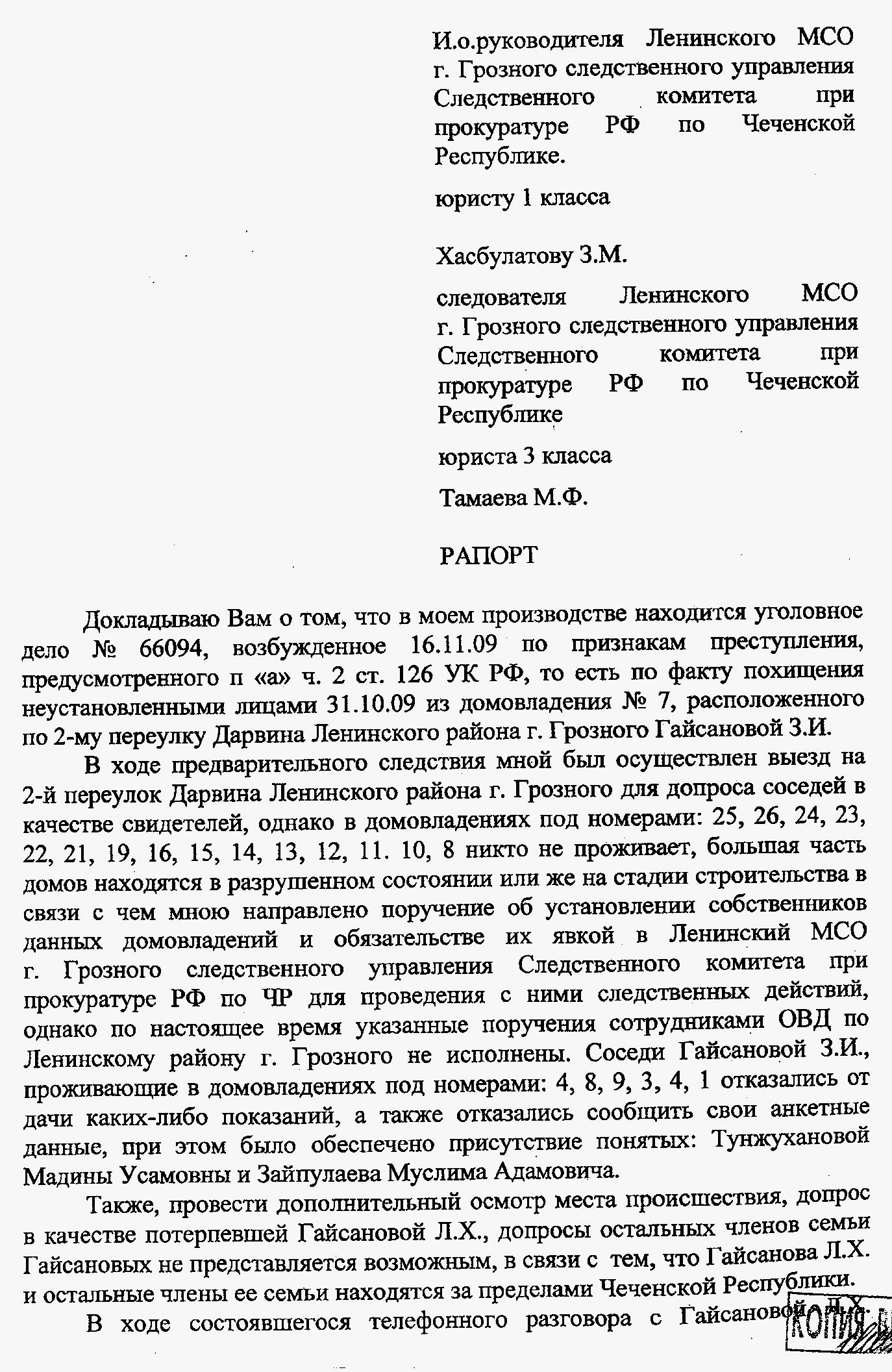 И.о.руководителя Ленинского МСО г. Грозного следственного управления Следственного комитета при прокуратуре РФ по Чеченской Республике.

юристу 1 класса

Хасбулатову З.М.

следователя Ленинского МСО г. Грозного следственного управления Следственного комитета при прокуратуре РФ по Чеченской Республике

юриста 3 класса

Тамаева М.Ф.

РАПОРТ

Докладываю Вам о том, что в моем производстве находится уголовное дело № 66094, возбужденное 16.11.09 по признакам преступления, предусмотренного п «а» ч. 2 ст. 126 УК РФ, то есть по факту похищения неустановленными лицами 31.10.09 из домовладения № 7, расположенного по 2-му переулку Дарвина Ленинского района г. Грозного Гайсановой З.И.

В ходе предварительного следствия мной был осуществлен выезд на 2-й переулок Дарвина Ленинского района г. Грозного для допроса соседей в качестве свидетелей, однако в домовладениях под номерами: 25, 26, 24, 23, 22, 21, 19, 16, 15, 14, 13, 12, 11. 10, 8 никто не проживает, большая часть домов находятся в разрушенном состоянии или же на стадии строительства в связи с чем мною направлено поручение об установлении собственников данных домовладений и обязательстве их явкой в Ленинский МСО г. Грозного следственного управления Следственного комитета при прокуратуре РФ по ЧР для проведения с ними следственных действий, однако по настоящее время указанные поручения сотрудниками ОВД по Ленинскому району г. Грозного не исполнены. Соседи Гайсановой З.И., проживающие в домовладениях под номерами: 4, 8, 9, 3, 4, 1 отказались от дачи каких-либо показаний, а также отказались сообщить свои анкетные данные, при этом было обеспечено присутствие понятых: Тунжухановой Мадины Усамовны и Зайпулаева Муслима Адамовича.

Также, провести дополнительный осмотр места происшествия, допрос в качестве потерпевшей Гайсановой Л.Х., допросы остальных членов семьи Гайсановых не представляется возможным, в связи с тем, что Гайсанова Л.Х. и остальные члены ее семьи находятся за пределами Чеченской Республики.

В ходе состоявшегося телефонного разговора с Гайсановой Л.Х.

КОПИЯ